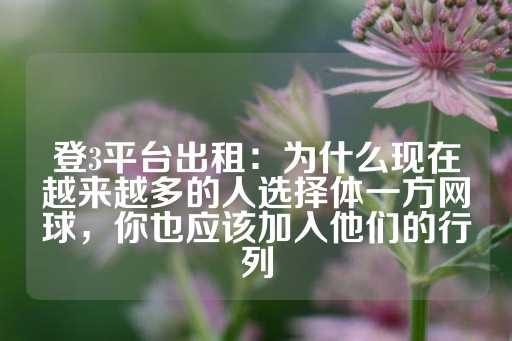 登3平台出租：为什么现在越来越多的人选择体一方网球，你也应该加入他们的行列